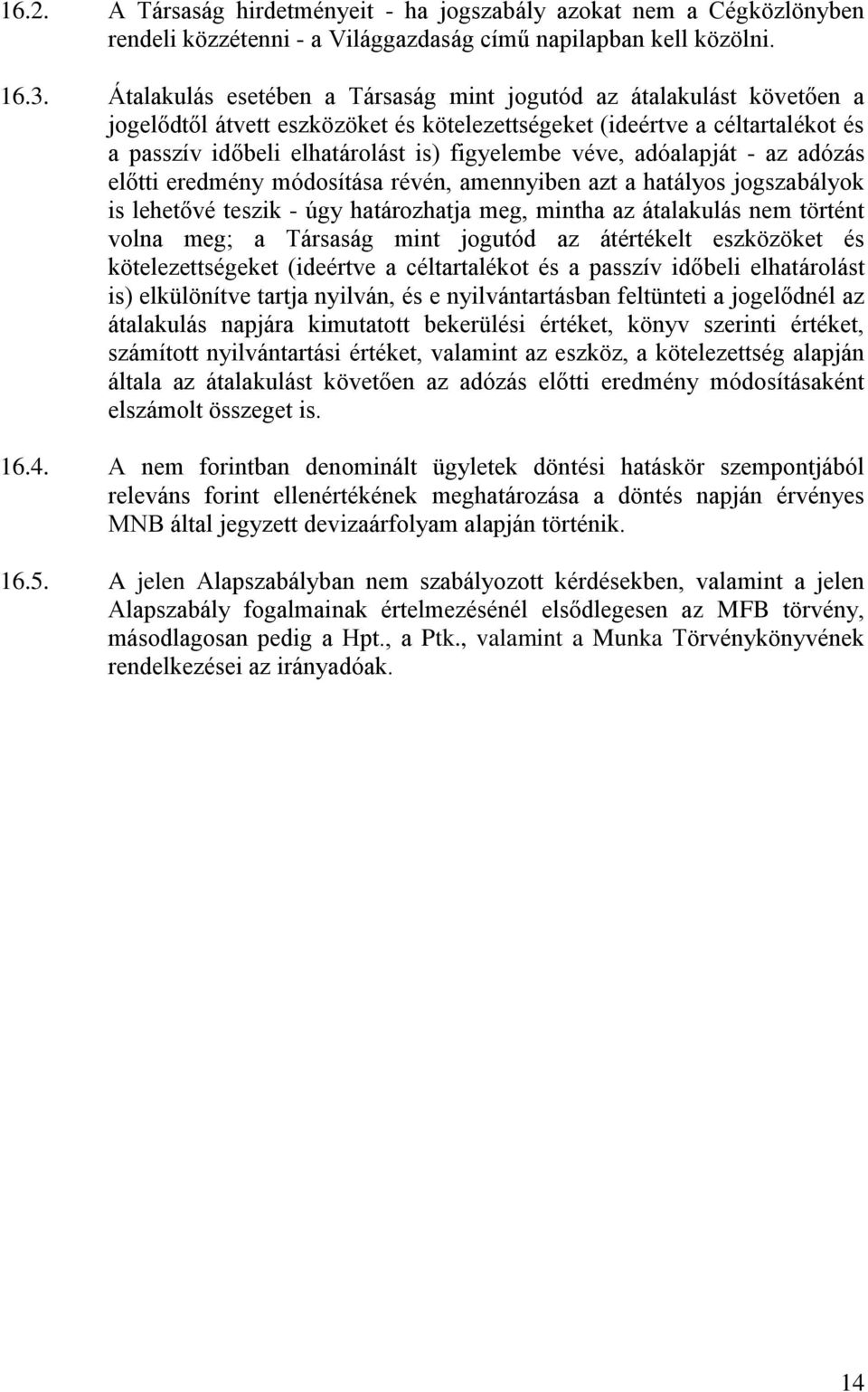 16.2. A Társaság hirdetményeit - ha jogszabály azokat nem a Cégközlönyben rendeli közzétenni - a Világgazdaság című napilapban kell közölni.

16.3. Átalakulás esetében a Társaság mint jogutód az átalakulást követően a jogelődtől átvett eszközöket és kötelezettségeket (ideértve a céltartalékot és a passzív időbeli elhatárolást is) figyelembe véve, adóalapját - az adózás előtti eredmény módosítása révén, amennyiben azt a hatályos jogszabályok is lehetővé teszik - úgy határozhatja meg, mintha az átalakulás nem történt volna meg; a Társaság mint jogutód az átértékelt eszközöket és kötelezettségeket (ideértve a céltartalékot és a passzív időbeli elhatárolást is) elkülönítve tartja nyilván, és e nyilvántartásban feltünteti a jogelődnél az átalakulás napjára kimutatott bekerülési értéket, könyv szerinti értéket, számított nyilvántartási értéket, valamint az eszköz, a kötelezettség alapján általa az átalakulást követően az adózás előtti eredmény módosításaként elszámolt összeget is.

16.4. A nem forintban denominált ügyletek döntési hatáskör szempontjából releváns forint ellenértékének meghatározása a döntés napján érvényes MNB által jegyzett devizaárfolyam alapján történik.

16.5. A jelen Alapszabályban nem szabályozott kérdésekben, valamint a jelen Alapszabály fogalmainak értelmezésénél elsődlegesen az MFB törvény, másodlagosan pedig a Hpt., a Ptk., valamint a Munka Törvénykönyvének rendelkezései az irányadóak.

14